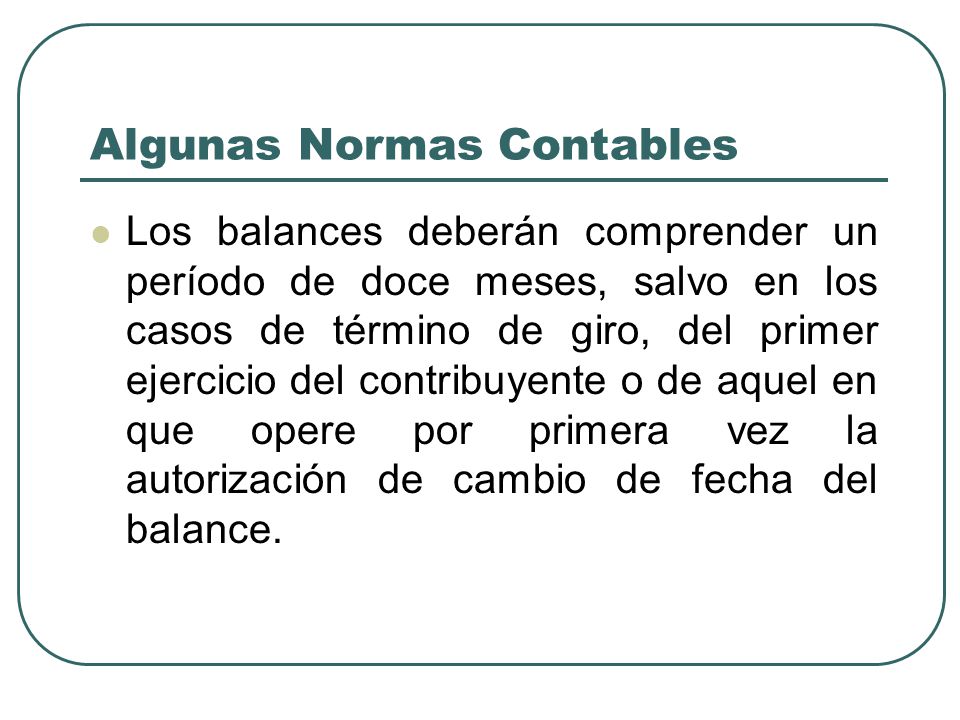 Algunas Normas Contables

Los balances deberán comprender un período de doce meses, salvo en los casos de término de giro, del primer ejercicio del contribuyente o de aquel en que opere por primera vez la autorización de cambio de fecha del balance.